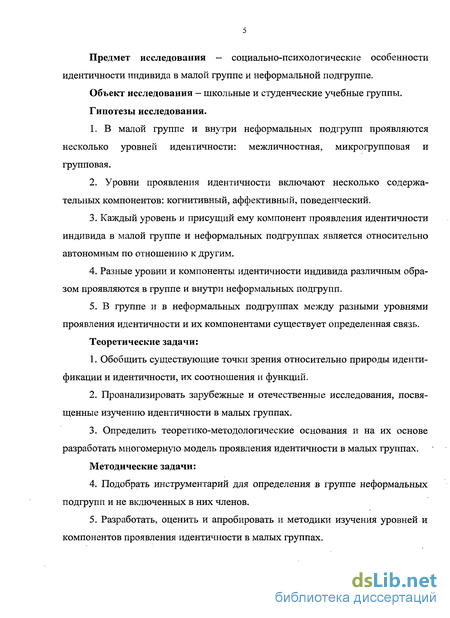 5

Предмет исследования – социально-психологические особенности идентичности индивида в малой группе и неформальной подгруппе.

Объект исследования – школьные и студенческие учебные группы.

Гипотезы исследования.

1. В малой группе и внутри неформальных подгрупп проявляются несколько уровней идентичности: межличностная, микрогрупповая и групповая.

2. Уровни проявления идентичности включают несколько содержательных компонентов: когнитивный, аффективный, поведенческий.

3. Каждый уровень и присущий ему компонент проявления идентичности индивида в малой группе и неформальных подгруппах является относительно автономным по отношению к другим.

4. Разные уровни и компоненты идентичности индивида различным образом проявляются в группе и внутри неформальных подгрупп.

5. В группе и в неформальных подгруппах между разными уровнями проявления идентичности и их компонентами существует определенная связь.

Теоретические задачи:

1. Обобщить существующие точки зрения относительно природы идентификации и идентичности, их соотношения и функций.

2. Проанализировать зарубежные и отечественные исследования, посвященные изучению идентичности в малых группах.

3. Определить теоретико-методологические основания и на их основе разработать многомерную модель проявления идентичности в малых группах.

Методические задачи:

4. Подобрать инструментарий для определения в группе неформальных подгрупп и не включенных в них членов.

5. Разработать, оценить и апробировать и методики изучения уровней и компонентов проявления идентичности в малых группах.

dsLib.net
библиотека диссертаций